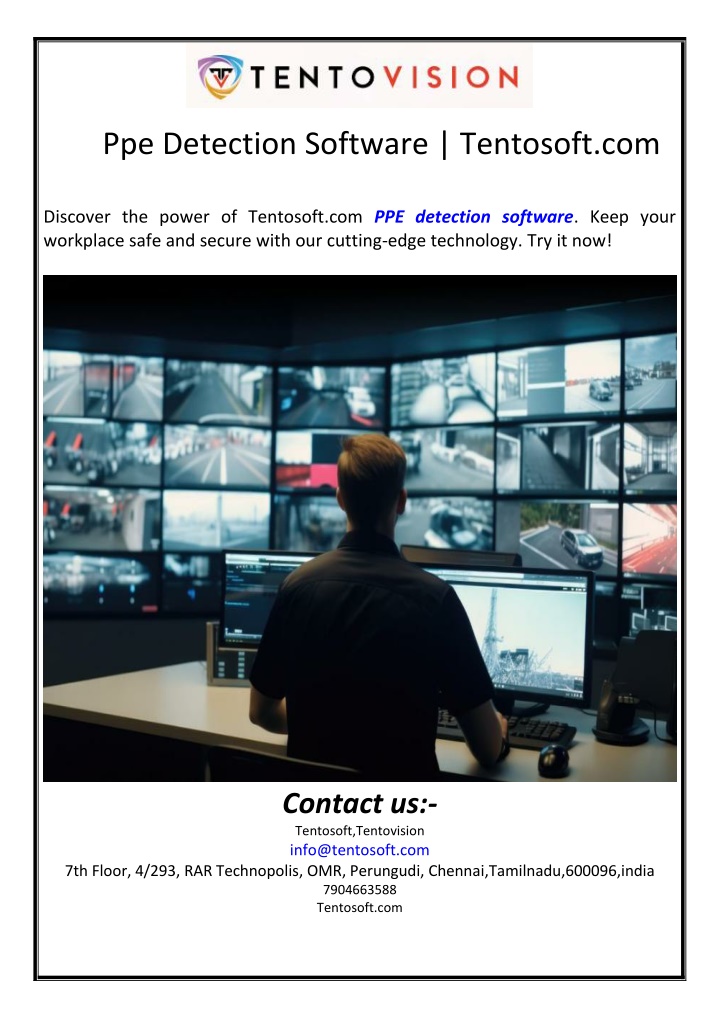 TENTOVISION

Ppe Detection Software | Tentosoft.com

Discover the power of Tentosoft.com PPE detection software. Keep your workplace safe and secure with our cutting-edge technology. Try it now!

Contact us:-
Tentosoft,Tentovision
info@tentosoft.com
7th Floor, 4/293, RAR Technopolis, OMR, Perungudi, Chennai,Tamilnadu,600096,india
7904663588
Tentosoft.com